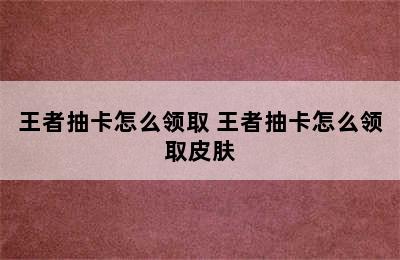 王者抽卡怎么领取 王者抽卡怎么领取皮肤